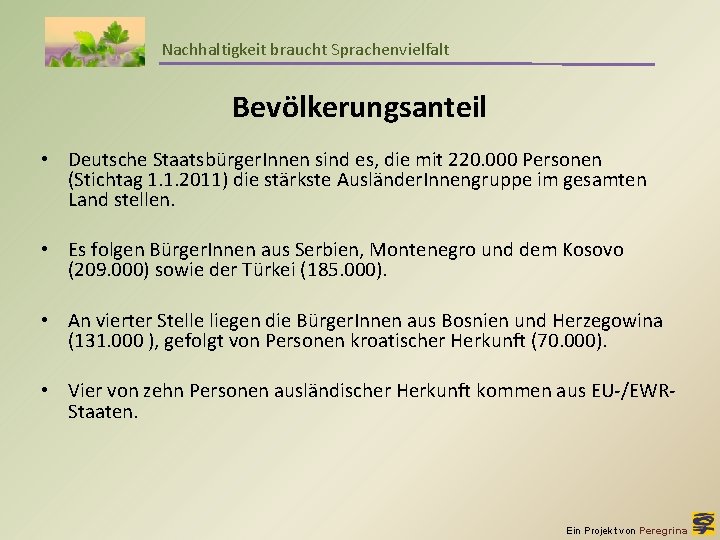 Nachhaltigkeit braucht Sprachenvielfalt

Bevölkerungsanteil

• Deutsche StaatsbürgerInnen sind es, die mit 220.000 Personen (Stichtag 1.1.2011) die stärkste AusländerInnengruppe im gesamten Land stellen.

• Es folgen BürgerInnen aus Serbien, Montenegro und dem Kosovo (209.000) sowie der Türkei (185.000).

• An vierter Stelle liegen die BürgerInnen aus Bosnien und Herzegowina (131.000 ), gefolgt von Personen kroatischer Herkunft (70.000).

• Vier von zehn Personen ausländischer Herkunft kommen aus EU-/EWR-Staaten.

Ein Projekt von Peregrina